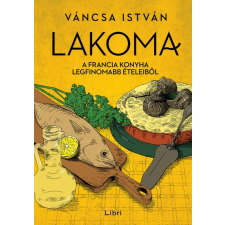 VÁNCSA ISTVÁN

LAKOMA

A FRANCIA KONYHA LEGFINOMABB ÉTELEIBŐL

Libri